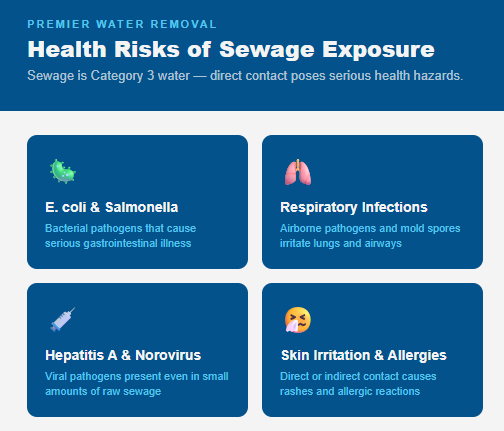 PREMIER WATER REMOVAL

Health Risks of Sewage Exposure

Sewage is Category 3 water — direct contact poses serious health hazards.

E. coli & Salmonella

Bacterial pathogens that cause serious gastrointestinal illness

Respiratory Infections

Airborne pathogens and mold spores irritate lungs and airways

Hepatitis A & Norovirus

Viral pathogens present even in small amounts of raw sewage

Skin Irritation & Allergies

Direct or indirect contact causes rashes and allergic reactions